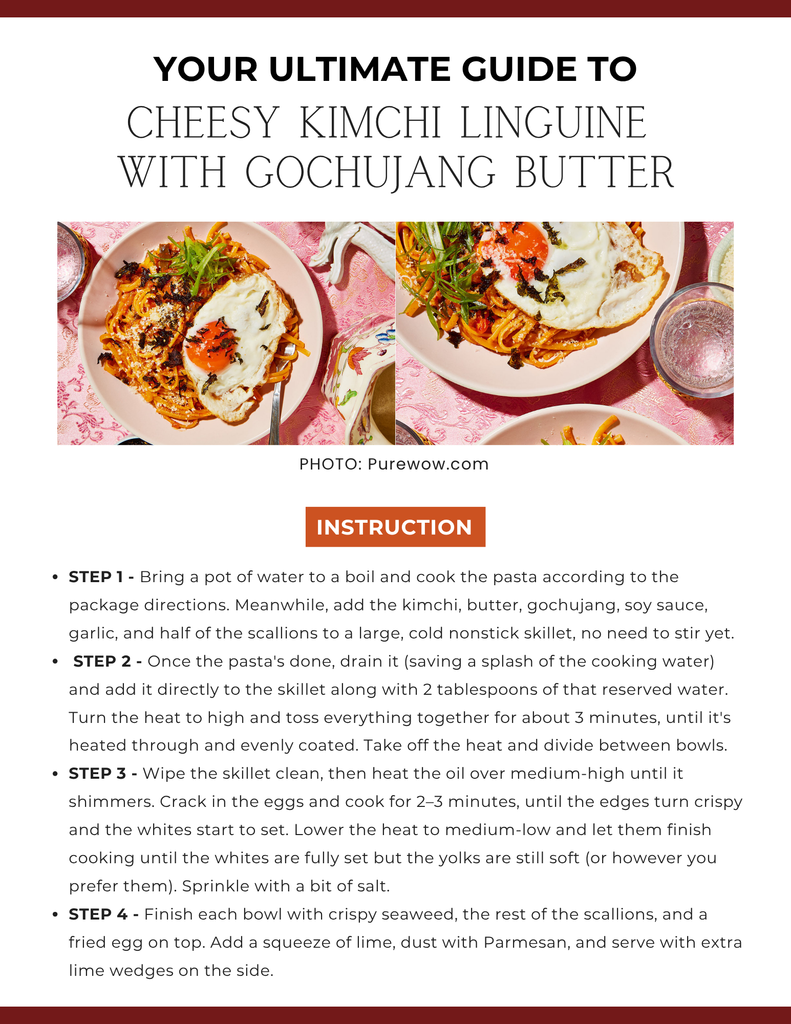 YOUR ULTIMATE GUIDE TO
CHEESY KIMCHI LINGUINE
WITH GOCHUJANG BUTTER

PHOTO: Purewow.com

INSTRUCTION

• STEP 1 - Bring a pot of water to a boil and cook the pasta according to the package directions. Meanwhile, add the kimchi, butter, gochujang, soy sauce, garlic, and half of the scallions to a large, cold nonstick skillet, no need to stir yet.
• STEP 2 - Once the pasta's done, drain it (saving a splash of the cooking water) and add it directly to the skillet along with 2 tablespoons of that reserved water. Turn the heat to high and toss everything together for about 3 minutes, until it's heated through and evenly coated. Take off the heat and divide between bowls.
• STEP 3 - Wipe the skillet clean, then heat the oil over medium-high until it shimmers. Crack in the eggs and cook for 2–3 minutes, until the edges turn crispy and the whites start to set. Lower the heat to medium-low and let them finish cooking until the whites are fully set but the yolks are still soft (or however you prefer them). Sprinkle with a bit of salt.
• STEP 4 - Finish each bowl with crispy seaweed, the rest of the scallions, and a fried egg on top. Add a squeeze of lime, dust with Parmesan, and serve with extra lime wedges on the side.